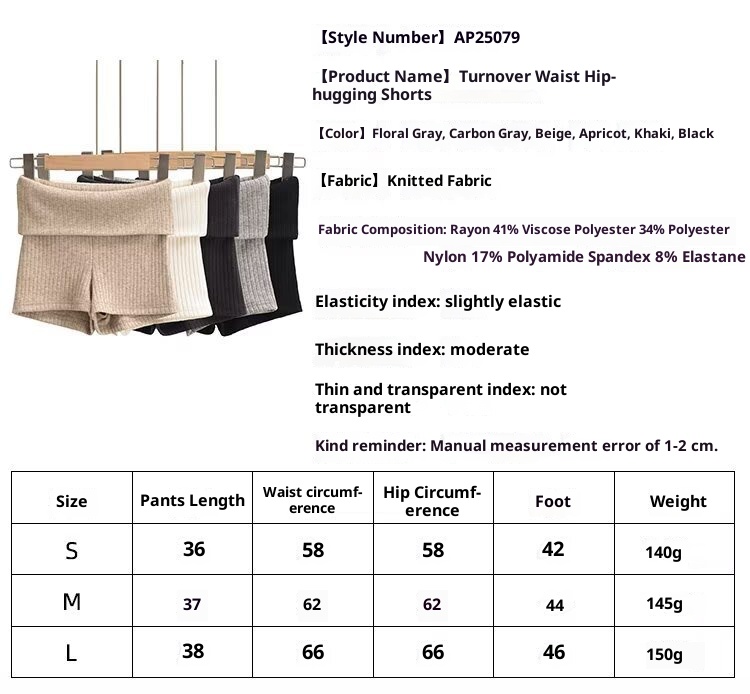 【Style Number】AP25079

【Product Name】Turnover Waist Hip-hugging Shorts

【Color】Floral Gray, Carbon Gray, Beige, Apricot, Khaki, Black

【Fabric】Knitted Fabric

Fabric Composition: Rayon 41% Viscose Polyester 34% Polyester Nylon 17% Polyamide Spandex 8% Elastane

Elasticity index: slightly elastic

Thickness index: moderate

Thin and transparent index: not transparent

Kind reminder: Manual measurement error of 1-2 cm.

| Size | Pants Length | Waist circumference | Hip Circumference | Foot | Weight |
|---|---|---|---|---|---|
| S | 36 | 58 | 58 | 42 | 140g |
| M | 37 | 62 | 62 | 44 | 145g |
| L | 38 | 66 | 66 | 46 | 150g |